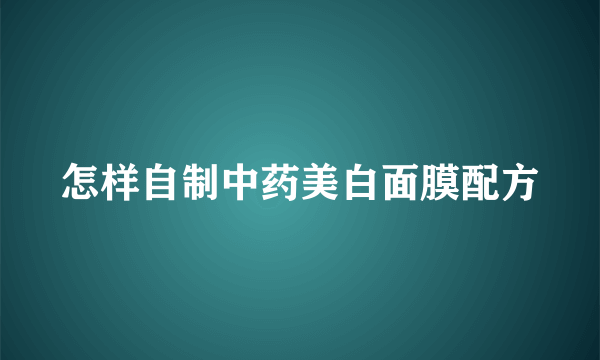 怎样自制中药美白面膜配方